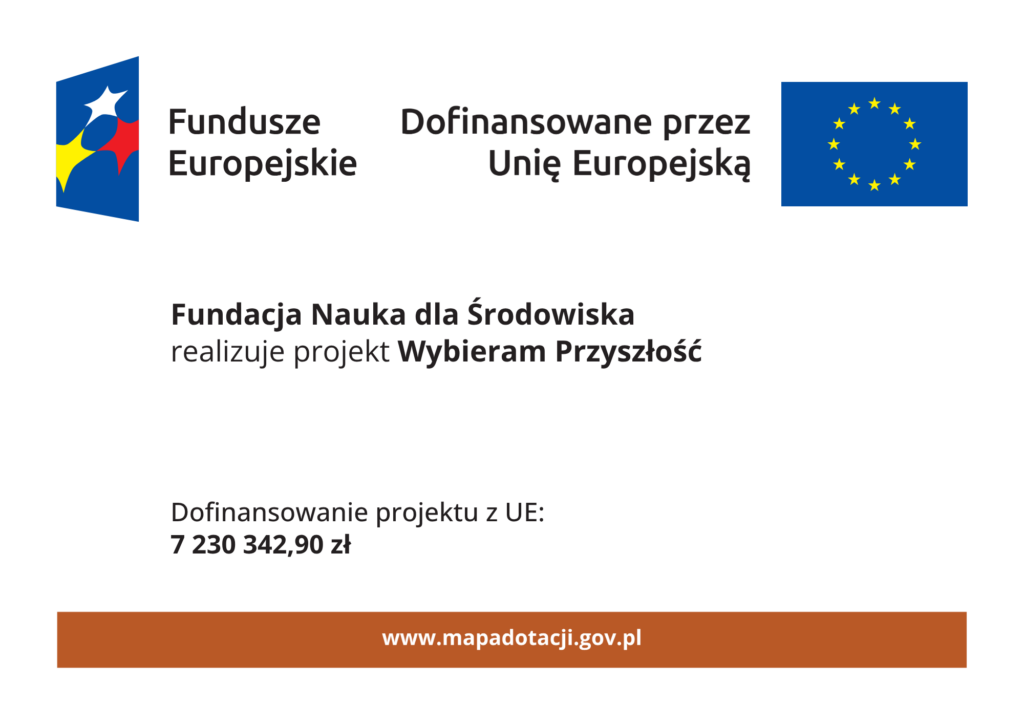 Fundusze
Europejskie

Dofinansowane przez
Unię Europejską

Fundacja Nauka dla Środowiska
realizuje projekt Wybieram Przyszłość

Dofinansowanie projektu z UE:
7 230 342,90 zł

www.mapadotacji.gov.pl